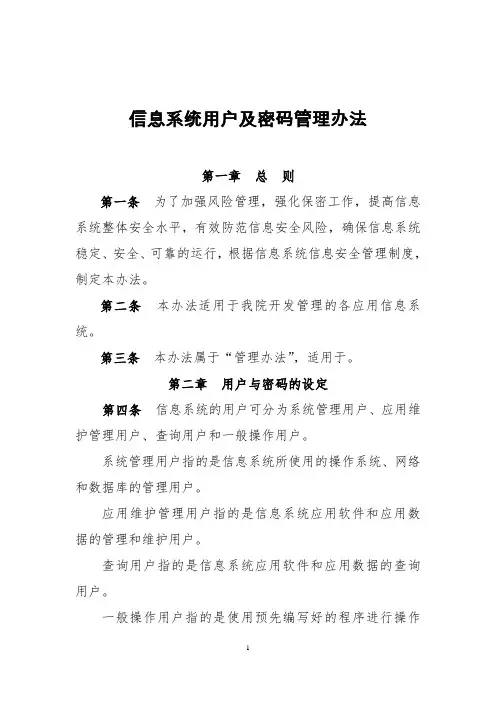 信息系统用户及密码管理办法

第一章　总　则

第一条　为了加强风险管理，强化保密工作，提高信息系统整体安全水平，有效防范信息安全风险，确保信息系统稳定、安全、可靠的运行，根据信息系统信息安全管理制度，制定本办法。

第二条　本办法适用于我院开发管理的各应用信息系统。

第三条　本办法属于“管理办法”，适用于。

第二章　用户与密码的设定

第四条　信息系统的用户可分为系统管理用户、应用维护管理用户、查询用户和一般操作用户。

系统管理用户指的是信息系统所使用的操作系统、网络和数据库的管理用户。

应用维护管理用户指的是信息系统应用软件和应用数据的管理和维护用户。

查询用户指的是信息系统应用软件和应用数据的查询用户。

一般操作用户指的是使用预先编写好的程序进行操作

1